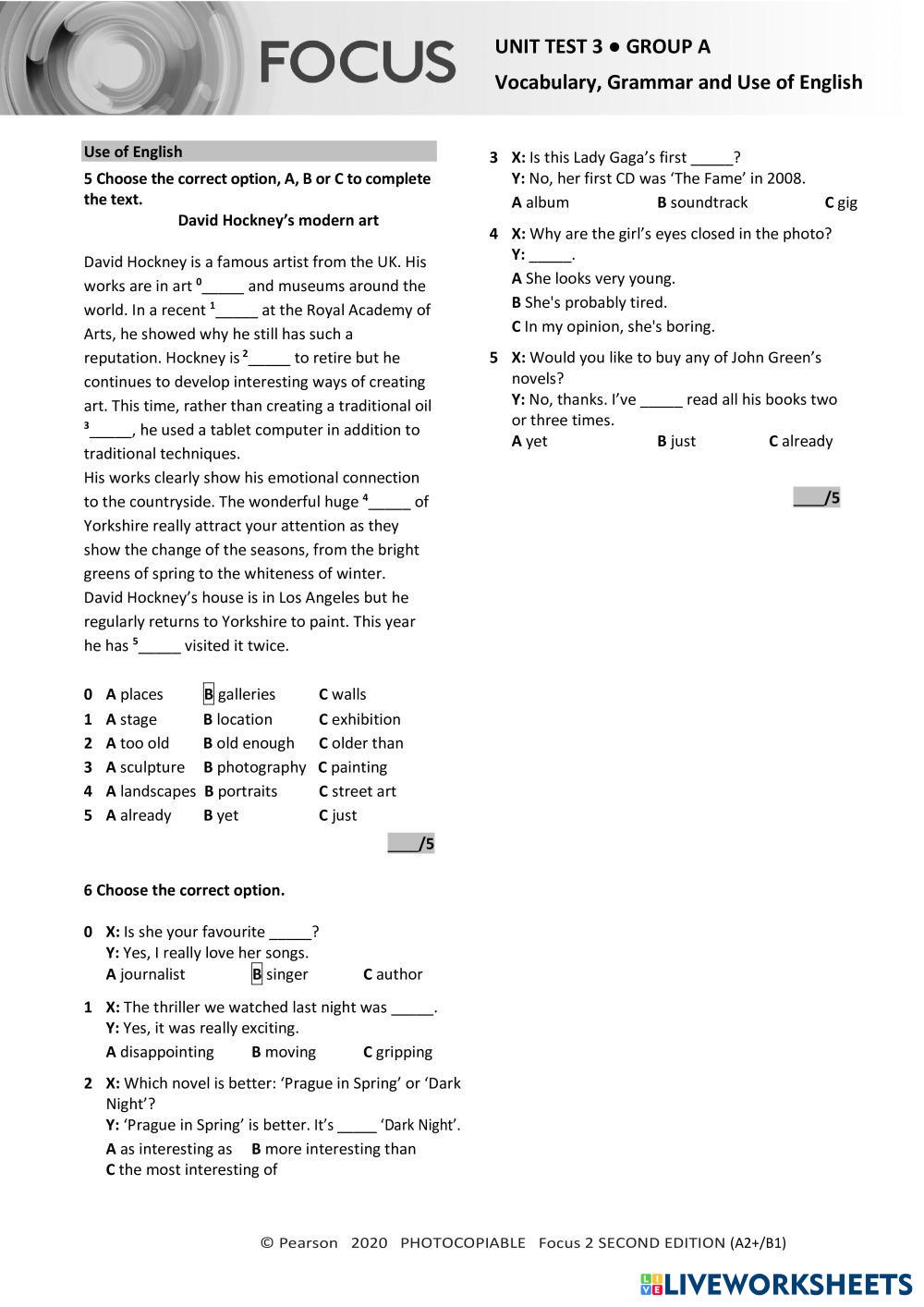 FOCUS

UNIT TEST 3 ● GROUP A

Vocabulary, Grammar and Use of English

Use of English

5 Choose the correct option, A, B or C to complete the text.

David Hockney's modern art

David Hockney is a famous artist from the UK. His works are in art $^0$_____ and museums around the world. In a recent $^1$_____ at the Royal Academy of Arts, he showed why he still has such a reputation. Hockney is $^2$_____ to retire but he continues to develop interesting ways of creating art. This time, rather than creating a traditional oil $^3$_____, he used a tablet computer in addition to traditional techniques.
His works clearly show his emotional connection to the countryside. The wonderful huge $^4$_____ of Yorkshire really attract your attention as they show the change of the seasons, from the bright greens of spring to the whiteness of winter.
David Hockney's house is in Los Angeles but he regularly returns to Yorkshire to paint. This year he has $^5$_____ visited it twice.

0 A places B galleries C walls
1 A stage B location C exhibition
2 A too old B old enough C older than
3 A sculpture B photography C painting
4 A landscapes B portraits C street art
5 A already B yet C just

____/5

6 Choose the correct option.

0 X: Is she your favourite _____?
Y: Yes, I really love her songs.
A journalist B singer C author

1 X: The thriller we watched last night was _____.
Y: Yes, it was really exciting.
A disappointing B moving C gripping

2 X: Which novel is better: 'Prague in Spring' or 'Dark Night'?
Y: 'Prague in Spring' is better. It's _____ 'Dark Night'.
A as interesting as B more interesting than
C the most interesting of

3 X: Is this Lady Gaga's first _____?
Y: No, her first CD was 'The Fame' in 2008.
A album B soundtrack C gig

4 X: Why are the girl's eyes closed in the photo?
Y: _____.
A She looks very young.
B She's probably tired.
C In my opinion, she's boring.

5 X: Would you like to buy any of John Green's novels?
Y: No, thanks. I've _____ read all his books two or three times.
A yet B just C already

____/5

© Pearson 2020 PHOTOCOPIABLE Focus 2 SECOND EDITION (A2+/B1)

LIVEWORKSHEETS